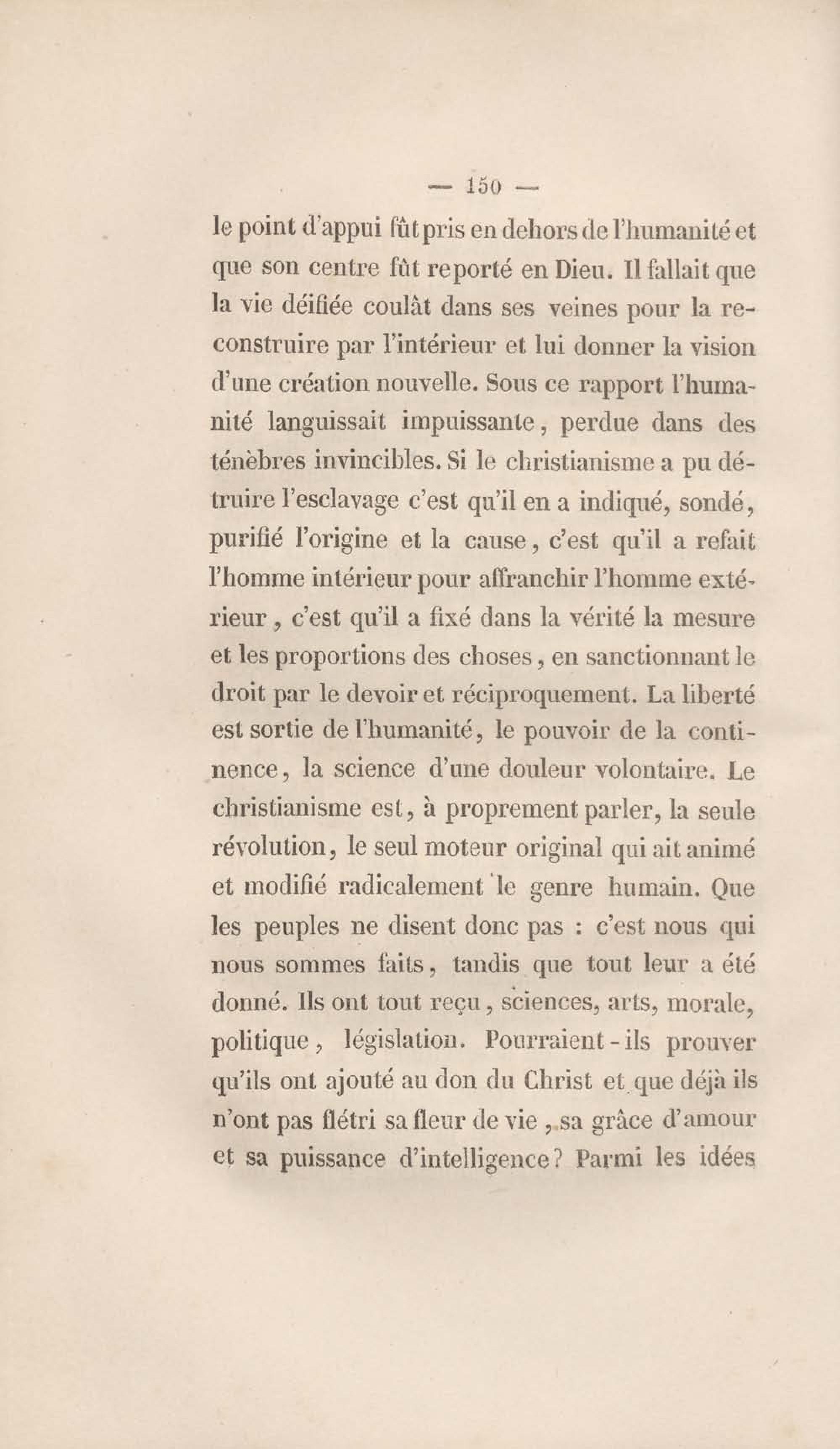 — 150 —

le point d'appui fût pris en dehors de l'humanité et que son centre fût reporté en Dieu. Il fallait que la vie déifiée coulât dans ses veines pour la reconstruire par l'intérieur et lui donner la vision d'une création nouvelle. Sous ce rapport l'humanité languissait impuissante, perdue dans des ténèbres invincibles. Si le christianisme a pu détruire l'esclavage c'est qu'il en a indiqué, sondé, purifié l'origine et la cause, c'est qu'il a refait l'homme intérieur pour affranchir l'homme extérieur, c'est qu'il a fixé dans la vérité la mesure et les proportions des choses, en sanctionnant le droit par le devoir et réciproquement. La liberté est sortie de l'humanité, le pouvoir de la continence, la science d'une douleur volontaire. Le christianisme est, à proprement parler, la seule révolution, le seul moteur original qui ait animé et modifié radicalement le genre humain. Que les peuples ne disent donc pas : c'est nous qui nous sommes faits, tandis que tout leur a été donné. Ils ont tout reçu, sciences, arts, morale, politique, législation. Pourraient-ils prouver qu'ils ont ajouté au don du Christ et que déjà ils n'ont pas flétri sa fleur de vie, sa grâce d'amour et sa puissance d'intelligence? Parmi les idées